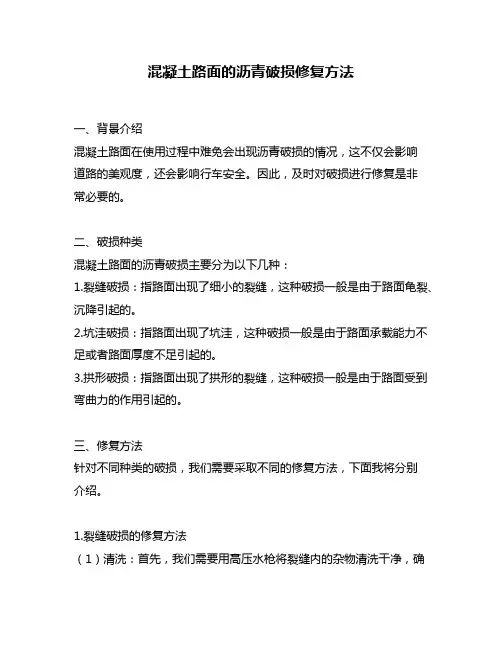 混凝土路面的沥青破损修复方法

一、背景介绍

混凝土路面在使用过程中难免会出现沥青破损的情况，这不仅会影响道路的美观度，还会影响行车安全。因此，及时对破损进行修复是非常必要的。

二、破损种类

混凝土路面的沥青破损主要分为以下几种：

1.裂缝破损：指路面出现了细小的裂缝，这种破损一般是由于路面龟裂、沉降引起的。

2.坑洼破损：指路面出现了坑洼，这种破损一般是由于路面承载能力不足或者路面厚度不足引起的。

3.拱形破损：指路面出现了拱形的裂缝，这种破损一般是由于路面受到弯曲力的作用引起的。

三、修复方法

针对不同种类的破损，我们需要采取不同的修复方法，下面我将分别介绍。

1.裂缝破损的修复方法

（1）清洗：首先，我们需要用高压水枪将裂缝内的杂物清洗干净，确